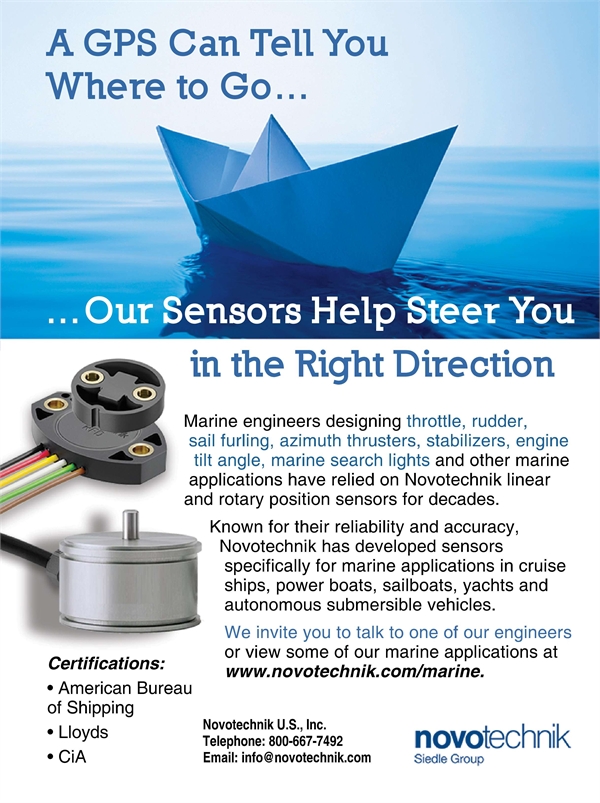 A GPS Can Tell You Where to Go...

...Our Sensors Help Steer You in the Right Direction

Marine engineers designing throttle, rudder, sail furling, azimuth thrusters, stabilizers, engine tilt angle, marine search lights and other marine applications have relied on Novotechnik linear and rotary position sensors for decades.

Known for their reliability and accuracy, Novotechnik has developed sensors specifically for marine applications in cruise ships, power boats, sailboats, yachts and autonomous submersible vehicles.

We invite you to talk to one of our engineers or view some of our marine applications at www.novotechnik.com/marine.

Certifications:
• American Bureau of Shipping
• Lloyds
• CiA

Novotechnik U.S., Inc.
Telephone: 800-667-7492
Email: info@novotechnik.com

novotechnik
Siedle Group